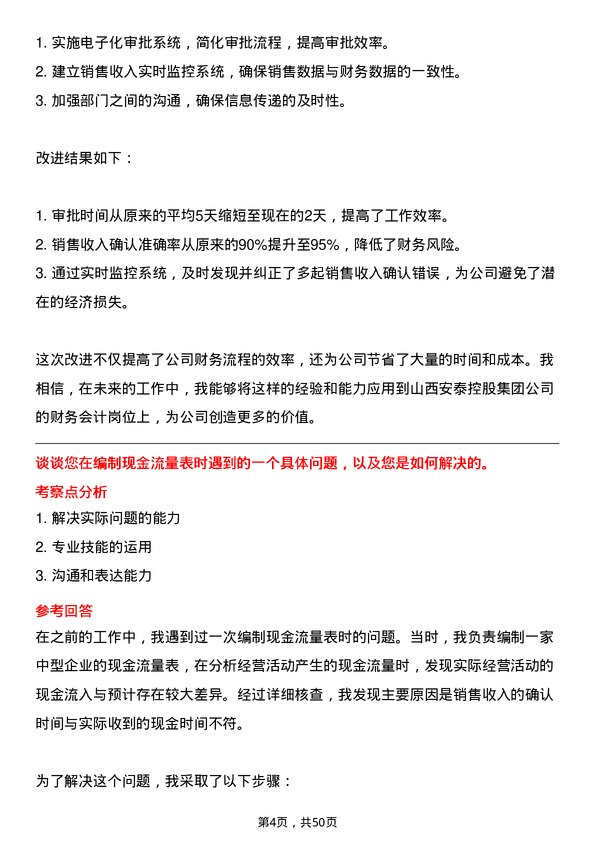 1. 实施电子化审批系统，简化审批流程，提高审批效率。
2. 建立销售收入实时监控系统，确保销售数据与财务数据的一致性。
3. 加强部门之间的沟通，确保信息传递的及时性。

改进结果如下：

1. 审批时间从原来的平均5天缩短至现在的2天，提高了工作效率。
2. 销售收入确认准确率从原来的90%提升至95%，降低了财务风险。
3. 通过实时监控系统，及时发现并纠正了多起销售收入确认错误，为公司避免了潜在的经济损失。

这次改进不仅提高了公司财务流程的效率，还为公司节省了大量的时间和成本。我相信，在未来的工作中，我能够将这样的经验和能力应用到山西安泰控股集团公司的财务会计岗位上，为公司创造更多的价值。

谈谈您在编制现金流量表时遇到的一个具体问题，以及您是如何解决的。
考察点分析
1. 解决实际问题的能力
2. 专业技能的运用
3. 沟通和表达能力
参考回答
在之前的工作中，我遇到过一次编制现金流量表时的问题。当时，我负责编制一家中型企业的现金流量表，在分析经营活动产生的现金流量时，发现实际经营活动的现金流入与预计存在较大差异。经过详细核查，我发现主要原因是销售收入的确认时间与实际收到的现金时间不符。

为了解决这个问题，我采取了以下步骤：

第4页，共50页